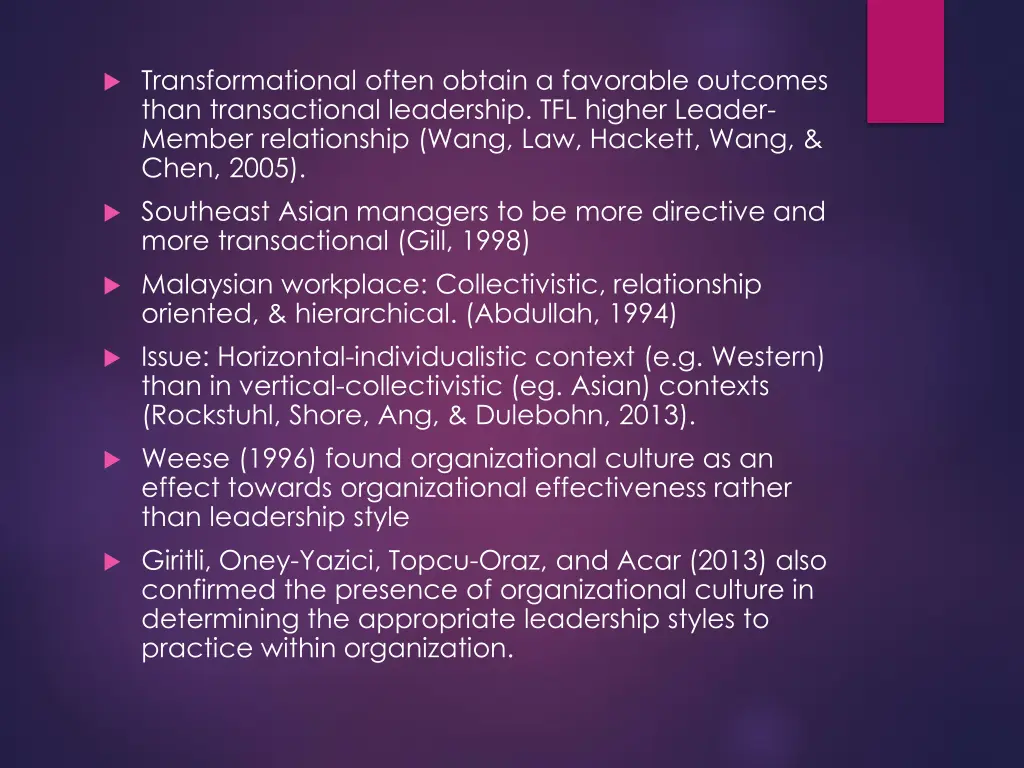 Transformational often obtain a favorable outcomes than transactional leadership. TFL higher Leader-Member relationship (Wang, Law, Hackett, Wang, & Chen, 2005).

Southeast Asian managers to be more directive and more transactional (Gill, 1998)

Malaysian workplace: Collectivistic, relationship oriented, & hierarchical. (Abdullah, 1994)

Issue: Horizontal-individualistic context (e.g. Western) than in vertical-collectivistic (eg. Asian) contexts (Rockstuhl, Shore, Ang, & Dulebohn, 2013).

Weese (1996) found organizational culture as an effect towards organizational effectiveness rather than leadership style

Giritli, Oney-Yazici, Topcu-Oraz, and Acar (2013) also confirmed the presence of organizational culture in determining the appropriate leadership styles to practice within organization.